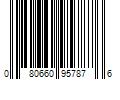 0 80660 95787 6